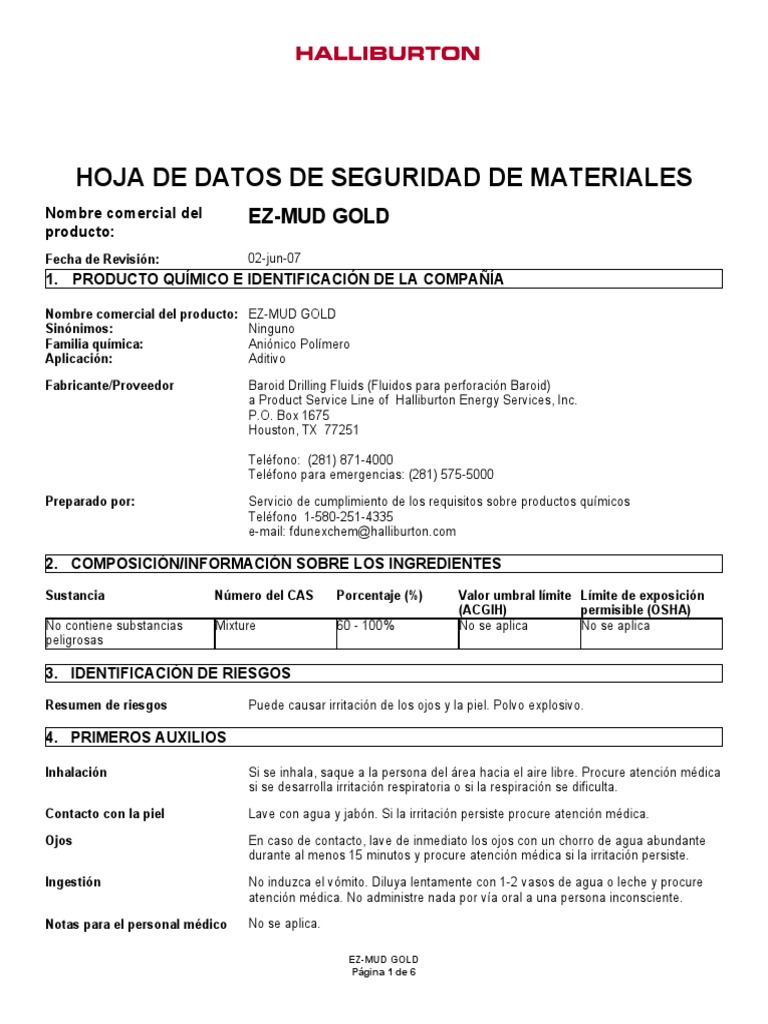 HALLIBURTON

HOJA DE DATOS DE SEGURIDAD DE MATERIALES

Nombre comercial del producto: EZ-MUD GOLD

Fecha de Revisión: 02-jun-07

1. PRODUCTO QUÍMICO E IDENTIFICACIÓN DE LA COMPAÑÍA

Nombre comercial del producto: EZ-MUD GOLD
Sinónimos: Ninguno
Familia química: Aniónico Polímero
Aplicación: Aditivo

Fabricante/Proveedor
Baroid Drilling Fluids (Fluidos para perforación Baroid)
a Product Service Line of Halliburton Energy Services, Inc.
P.O. Box 1675
Houston, TX 77251

Teléfono: (281) 871-4000
Teléfono para emergencias: (281) 575-5000

Preparado por:
Servicio de cumplimiento de los requisitos sobre productos químicos
Teléfono 1-580-251-4335
e-mail: fdunexchem@halliburton.com

2. COMPOSICIÓN/INFORMACIÓN SOBRE LOS INGREDIENTES

| Sustancia | Número del CAS | Porcentaje (%) | Valor umbral límite (ACGIH) | Límite de exposición permisible (OSHA) |
|---|---|---|---|---|
| No contiene substancias peligrosas | Mixture | 60 - 100% | No se aplica | No se aplica |

3. IDENTIFICACIÓN DE RIESGOS

Resumen de riesgos
Puede causar irritación de los ojos y la piel. Polvo explosivo.

4. PRIMEROS AUXILIOS

Inhalación
Si se inhala, saque a la persona del área hacia el aire libre. Procure atención médica si se desarrolla irritación respiratoria o si la respiración se dificulta.

Contacto con la piel
Lave con agua y jabón. Si la irritación persiste procure atención médica.

Ojos
En caso de contacto, lave de inmediato los ojos con un chorro de agua abundante durante al menos 15 minutos y procure atención médica si la irritación persiste.

Ingestión
No induzca el vómito. Diluya lentamente con 1-2 vasos de agua o leche y procure atención médica. No administre nada por vía oral a una persona inconsciente.

Notas para el personal médico
No se aplica.

EZ-MUD GOLD
Página 1 de 6